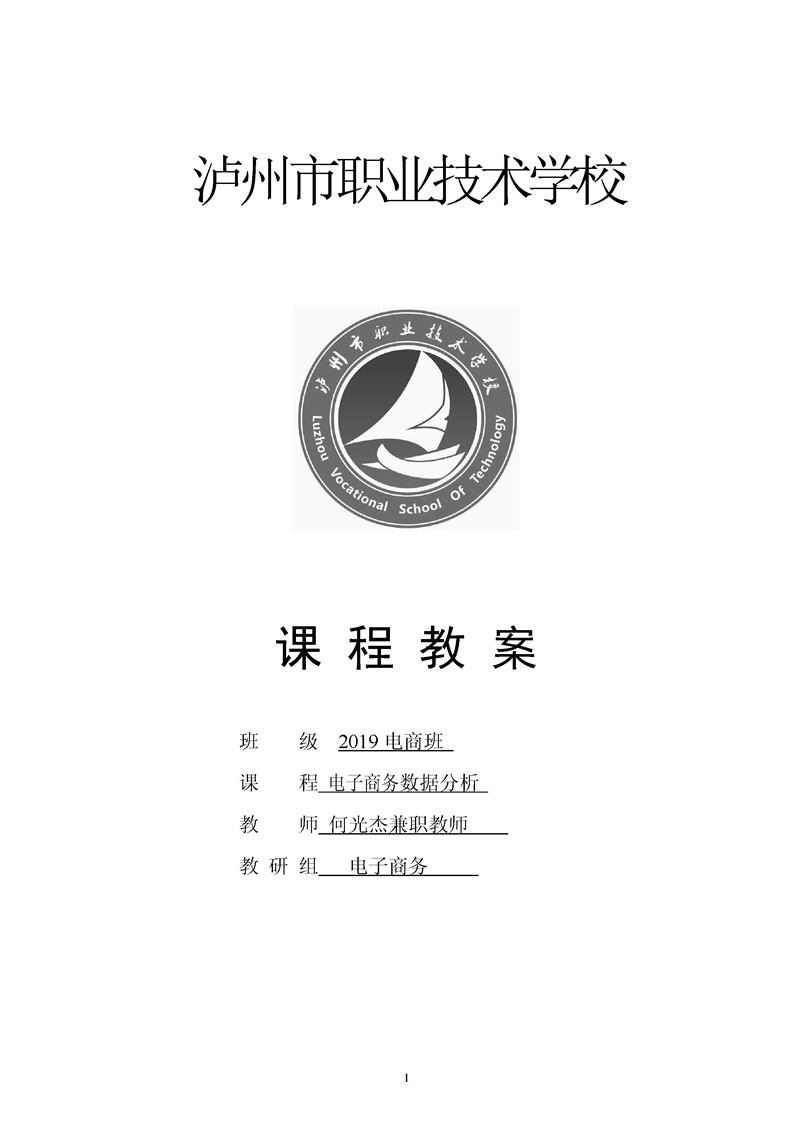 泸州市职业技术学校

泸州市职业技术学校
Luzhou Vocational School Of Technology

课 程 教 案

班 级 2019 电商班

课 程 电子商务数据分析

教 师 何光杰兼职教师

教 研 组 电子商务

1